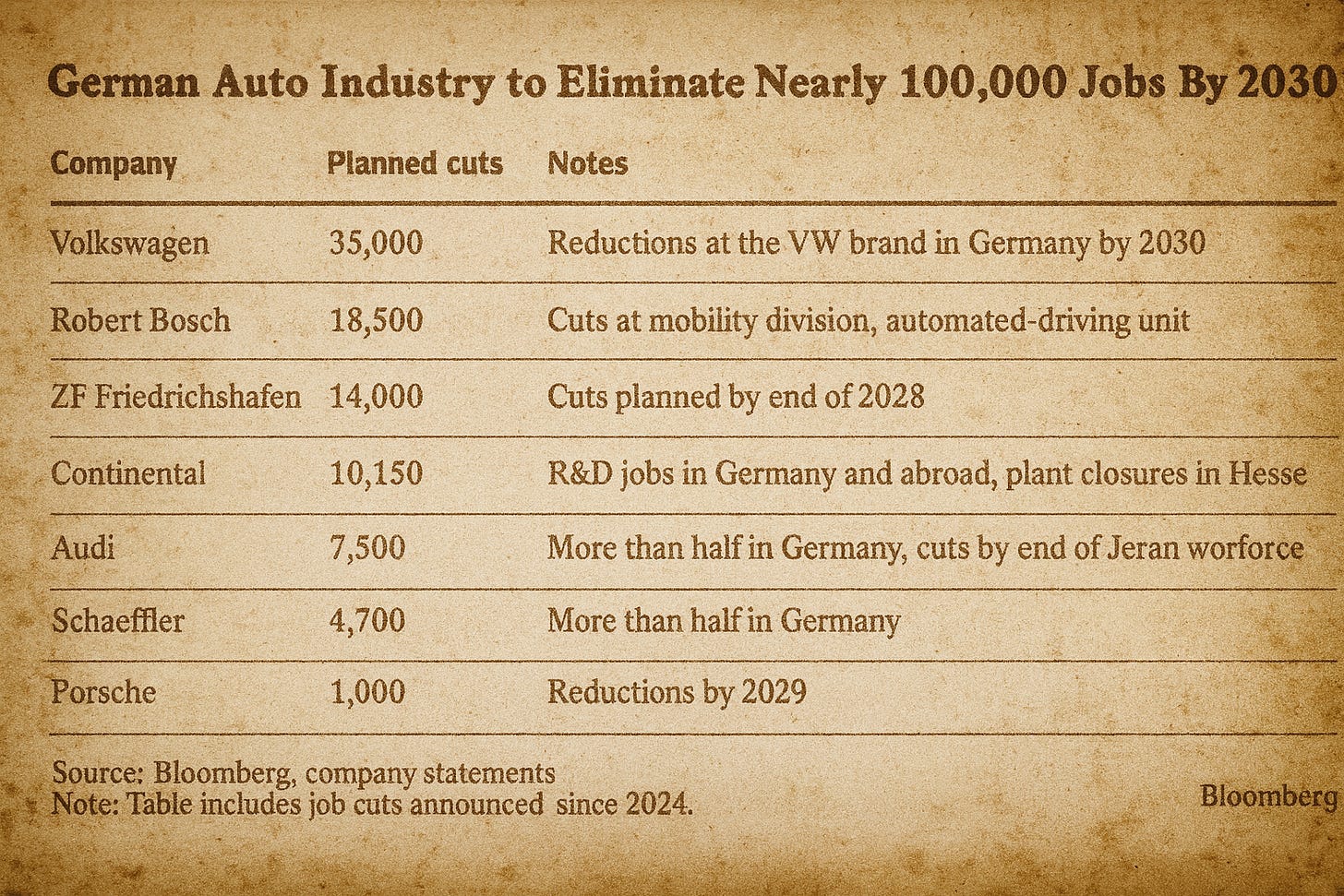 German Auto Industry to Eliminate Nearly 100,000 Jobs By 2030

| Company | Planned cuts | Notes |
|---|---|---|
| Volkswagen | 35,000 | Reductions at the VW brand in Germany by 2030 |
| Robert Bosch | 18,500 | Cuts at mobility division, automated-driving unit |
| ZF Friedrichshafen | 14,000 | Cuts planned by end of 2028 |
| Continental | 10,150 | R&D jobs in Germany and abroad, plant closures in Hesse |
| Audi | 7,500 | More than half in Germany, cuts by end of Jeran worforce |
| Schaeffler | 4,700 | More than half in Germany |
| Porsche | 1,000 | Reductions by 2029 |

Source: Bloomberg, company statements
Note: Table includes job cuts announced since 2024.

Bloomberg